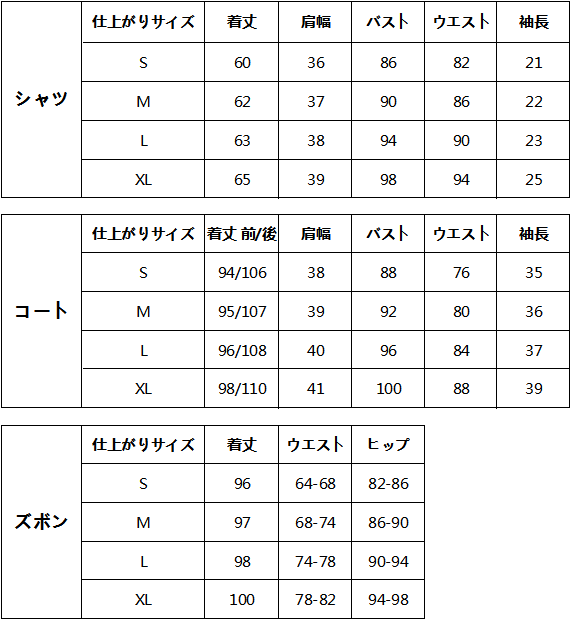 | | 仕上がりサイズ | 着丈 | 肩幅 | バスト | ウエスト | 袖長 |
|---|---|---|---|---|---|---|
| シャツ | S | 60 | 36 | 86 | 82 | 21 |
| | M | 62 | 37 | 90 | 86 | 22 |
| | L | 63 | 38 | 94 | 90 | 23 |
| | XL | 65 | 39 | 98 | 94 | 25 |

| | 仕上がりサイズ | 着丈 前/後 | 肩幅 | バスト | ウエスト | 袖長 |
|---|---|---|---|---|---|---|
| コート | S | 94/106 | 38 | 88 | 76 | 35 |
| | M | 95/107 | 39 | 92 | 80 | 36 |
| | L | 96/108 | 40 | 96 | 84 | 37 |
| | XL | 98/110 | 41 | 100 | 88 | 39 |

| | 仕上がりサイズ | 着丈 | ウエスト | ヒップ |
|---|---|---|---|---|
| ズボン | S | 96 | 64-68 | 82-86 |
| | M | 97 | 68-74 | 86-90 |
| | L | 98 | 74-78 | 90-94 |
| | XL | 100 | 78-82 | 94-98 |